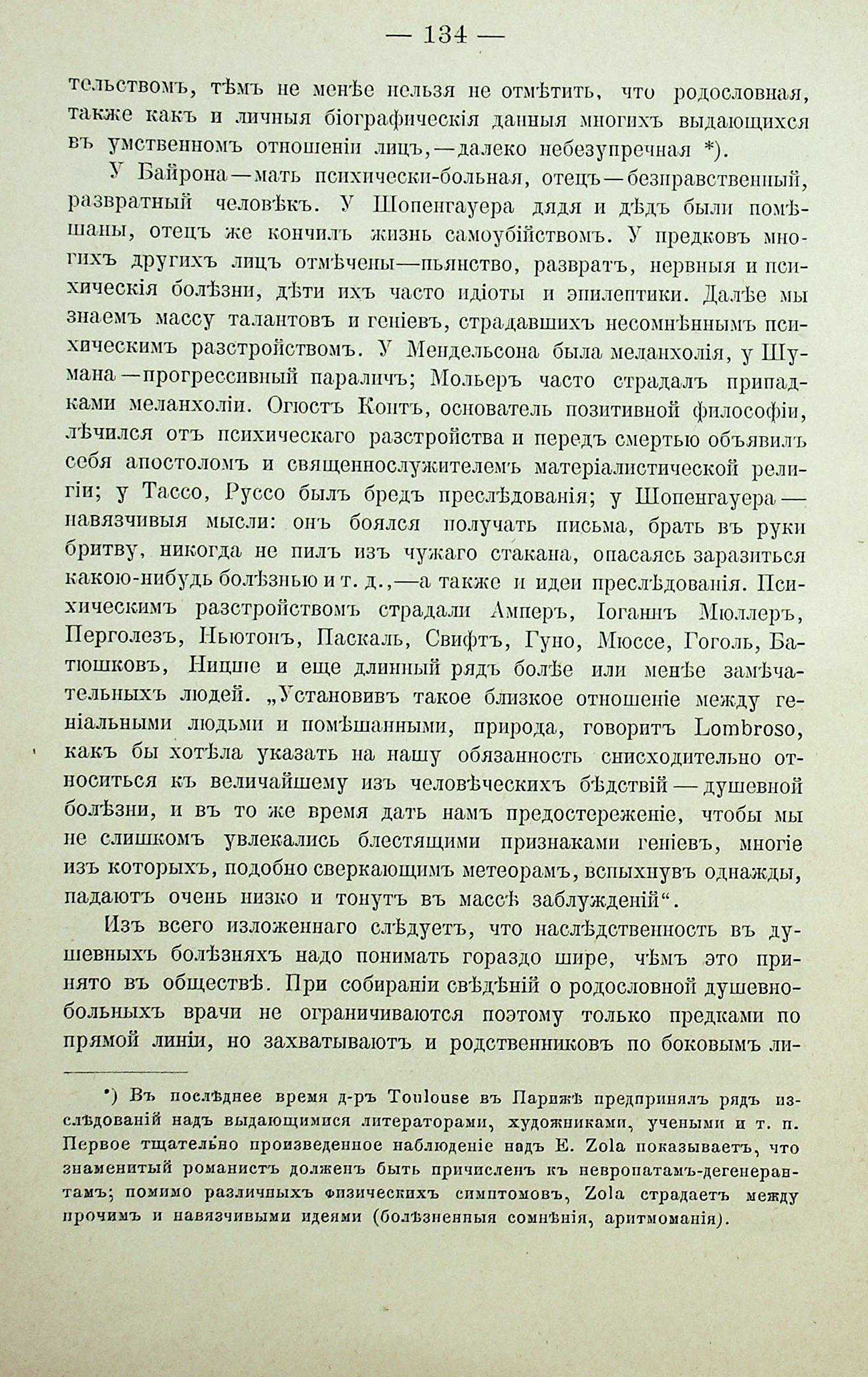 — 134 —

тельствомъ, тѣмъ не менѣе нельзя не отмѣтить, что родословная, также какъ и личныя біографическія данныя многихъ выдающихся въ умственномъ отношеніи лицъ,—далеко небезупречная *).

У Байрона—мать психически-больная, отецъ—безнравственный, развратный человѣкъ. У Шопенгауера дядя и дѣдъ были помѣшаны, отецъ же кончилъ жизнь самоубійствомъ. У предковъ многихъ другихъ лицъ отмѣчены—пьянство, развратъ, нервныя и психическія болѣзни, дѣти ихъ часто идіоты и эпилептики. Далѣе мы знаемъ массу талантовъ и геніевъ, страдавшихъ несомнѣннымъ психическимъ разстройствомъ. У Мендельсона была меланхолія, у Шумана—прогрессивный параличъ; Мольеръ часто страдалъ припадками меланхоліи. Огюстъ Контъ, основатель позитивной философіи, лѣчился отъ психическаго разстройства и передъ смертью объявилъ себя апостоломъ и священнослужителемъ матеріалистической религіи; у Тассо, Руссо былъ бредъ преслѣдованія; у Шопенгауера—навязчивыя мысли: онъ боялся получать письма, брать въ руки бритву, никогда не пилъ изъ чужаго стакана, опасаясь заразиться какою-нибудь болѣзнью и т. д.,—а также и идеи преслѣдованія. Психическимъ разстройствомъ страдали Амперъ, Іоганнъ Мюллеръ, Перголезъ, Ньютонъ, Паскаль, Свифтъ, Гуно, Мюссе, Гоголь, Батюшковъ, Ницше и еще длинный рядъ болѣе или менѣе замѣчательныхъ людей. „Установивъ такое близкое отношеніе между геніальными людьми и помѣшанными, природа, говоритъ Lombroso, какъ бы хотѣла указать на нашу обязанность снисходительно относиться къ величайшему изъ человѣческихъ бѣдствій—душевной болѣзни, и въ то же время дать намъ предостереженіе, чтобы мы не слишкомъ увлекались блестящими признаками геніевъ, многіе изъ которыхъ, подобно сверкающимъ метеорамъ, вспыхнувъ однажды, падаютъ очень низко и тонутъ въ массѣ заблужденій“.

Изъ всего изложеннаго слѣдуетъ, что наслѣдственность въ душевныхъ болѣзняхъ надо понимать гораздо шире, чѣмъ это принято въ обществѣ. При собираніи свѣдѣній о родословной душевнобольныхъ врачи не ограничиваются поэтому только предками по прямой линіи, но захватываютъ и родственниковъ по боковымъ ли-

*) Въ послѣднее время д-ръ Toulouse въ Парижѣ предпринялъ рядъ изслѣдованій надъ выдающимися литераторами, художниками, учеными и т. п. Первое тщательно произведенное наблюденіе надъ E. Zola показываетъ, что знаменитый романистъ долженъ быть причисленъ къ невропатамъ-дегенерантамъ; помимо различныхъ физическихъ симптомовъ, Zola страдаетъ между прочимъ и навязчивыми идеями (болѣзненныя сомнѣнія, аритмоманія).